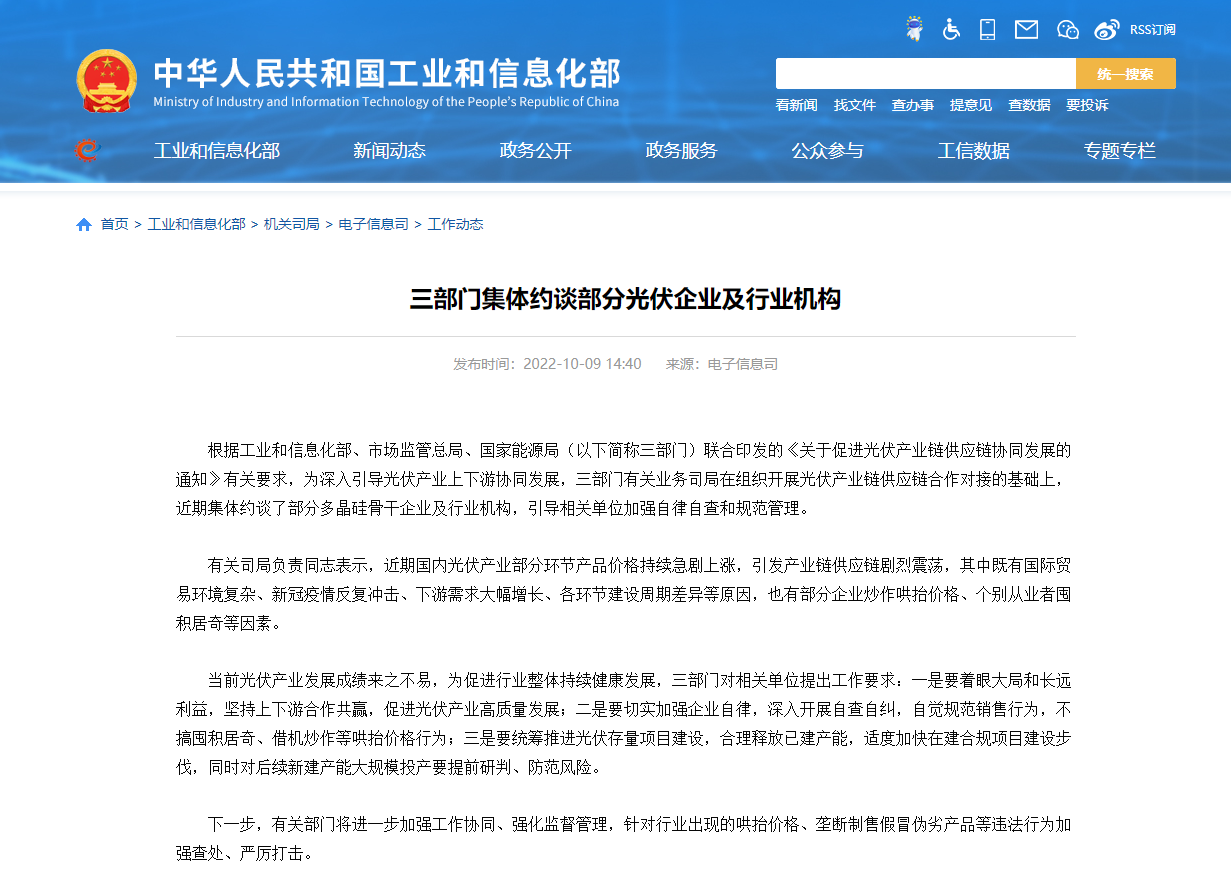 RSS订阅

中华人民共和国工业和信息化部
Ministry of Industry and Information Technology of the People's Republic of China

统一搜索

看新闻 找文件 查办事 提意见 查数据 要投诉

工业和信息化部 新闻动态 政务公开 政务服务 公众参与 工信数据 专题专栏

首页 > 工业和信息化部 > 机关司局 > 电子信息司 > 工作动态

三部门集体约谈部分光伏企业及行业机构

发布时间：2022-10-09 14:40 来源：电子信息司

根据工业和信息化部、市场监管总局、国家能源局（以下简称三部门）联合印发的《关于促进光伏产业链供应链协同发展的通知》有关要求，为深入引导光伏产业上下游协同发展，三部门有关业务司局在组织开展光伏产业链供应链合作对接的基础上，近期集体约谈了部分多晶硅骨干企业及行业机构，引导相关单位加强自律自查和规范管理。

有关司局负责同志表示，近期国内光伏产业部分环节产品价格持续急剧上涨，引发产业链供应链剧烈震荡，其中既有国际贸易环境复杂、新冠疫情反复冲击、下游需求大幅增长、各环节建设周期差异等原因，也有部分企业炒作哄抬价格、个别从业者囤积居奇等因素。

当前光伏产业发展成绩来之不易，为促进行业整体持续健康发展，三部门对相关单位提出工作要求：一是要着眼大局和长远利益，坚持上下游合作共赢，促进光伏产业高质量发展；二是要切实加强企业自律，深入开展自查自纠，自觉规范销售行为，不搞囤积居奇、借机炒作等哄抬价格行为；三是要统筹推进光伏存量项目建设，合理释放已建产能，适度加快在建合规项目建设步伐，同时对后续新建产能大规模投产要提前研判、防范风险。

下一步，有关部门将进一步加强工作协同、强化监督管理，针对行业出现的哄抬价格、垄断制售假冒伪劣产品等违法行为加强查处、严厉打击。